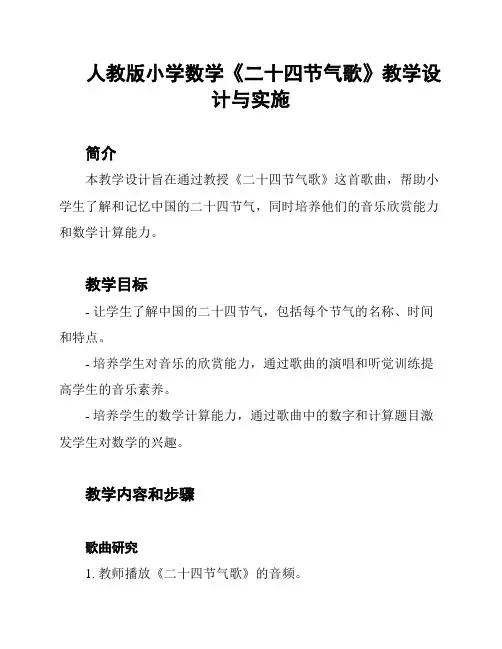 人教版小学数学《二十四节气歌》教学设计与实施

简介

本教学设计旨在通过教授《二十四节气歌》这首歌曲，帮助小学生了解和记忆中国的二十四节气，同时培养他们的音乐欣赏能力和数学计算能力。

教学目标

- 让学生了解中国的二十四节气，包括每个节气的名称、时间和特点。

- 培养学生对音乐的欣赏能力，通过歌曲的演唱和听觉训练提高学生的音乐素养。

- 培养学生的数学计算能力，通过歌曲中的数字和计算题目激发学生对数学的兴趣。

教学内容和步骤

歌曲研究

1. 教师播放《二十四节气歌》的音频。